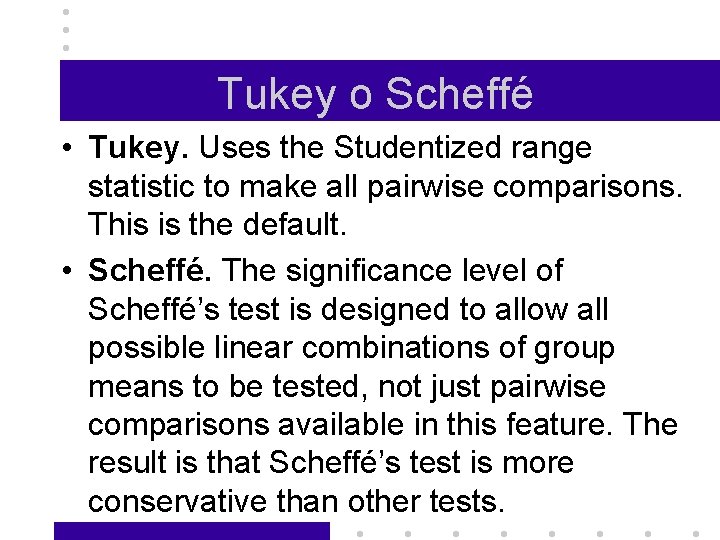 Tukey o Scheffé

• Tukey. Uses the Studentized range statistic to make all pairwise comparisons. This is the default.

• Scheffé. The significance level of Scheffé's test is designed to allow all possible linear combinations of group means to be tested, not just pairwise comparisons available in this feature. The result is that Scheffé's test is more conservative than other tests.